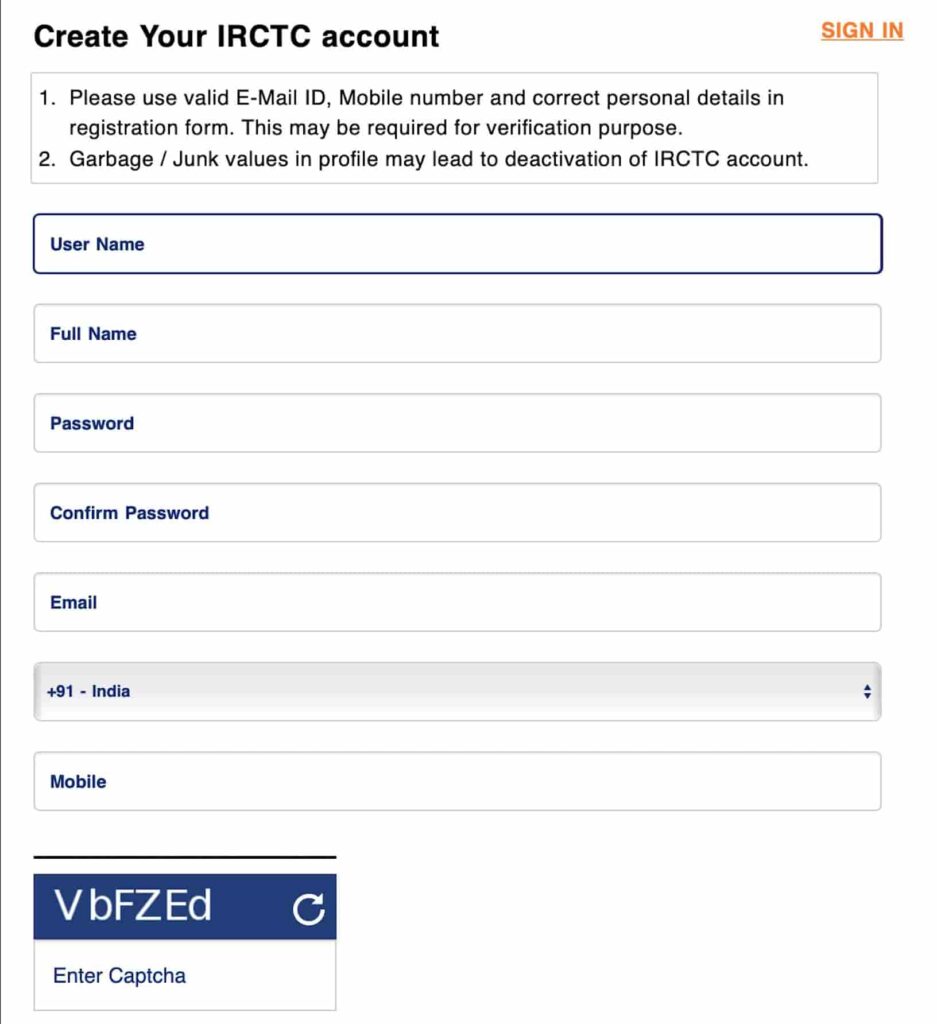 Create Your IRCTC account

SIGN IN

1. Please use valid E-Mail ID, Mobile number and correct personal details in registration form. This may be required for verification purpose.
2. Garbage / Junk values in profile may lead to deactivation of IRCTC account.

User Name

Full Name

Password

Confirm Password

Email

+91 - India

Mobile

VbFZEd

Enter Captcha